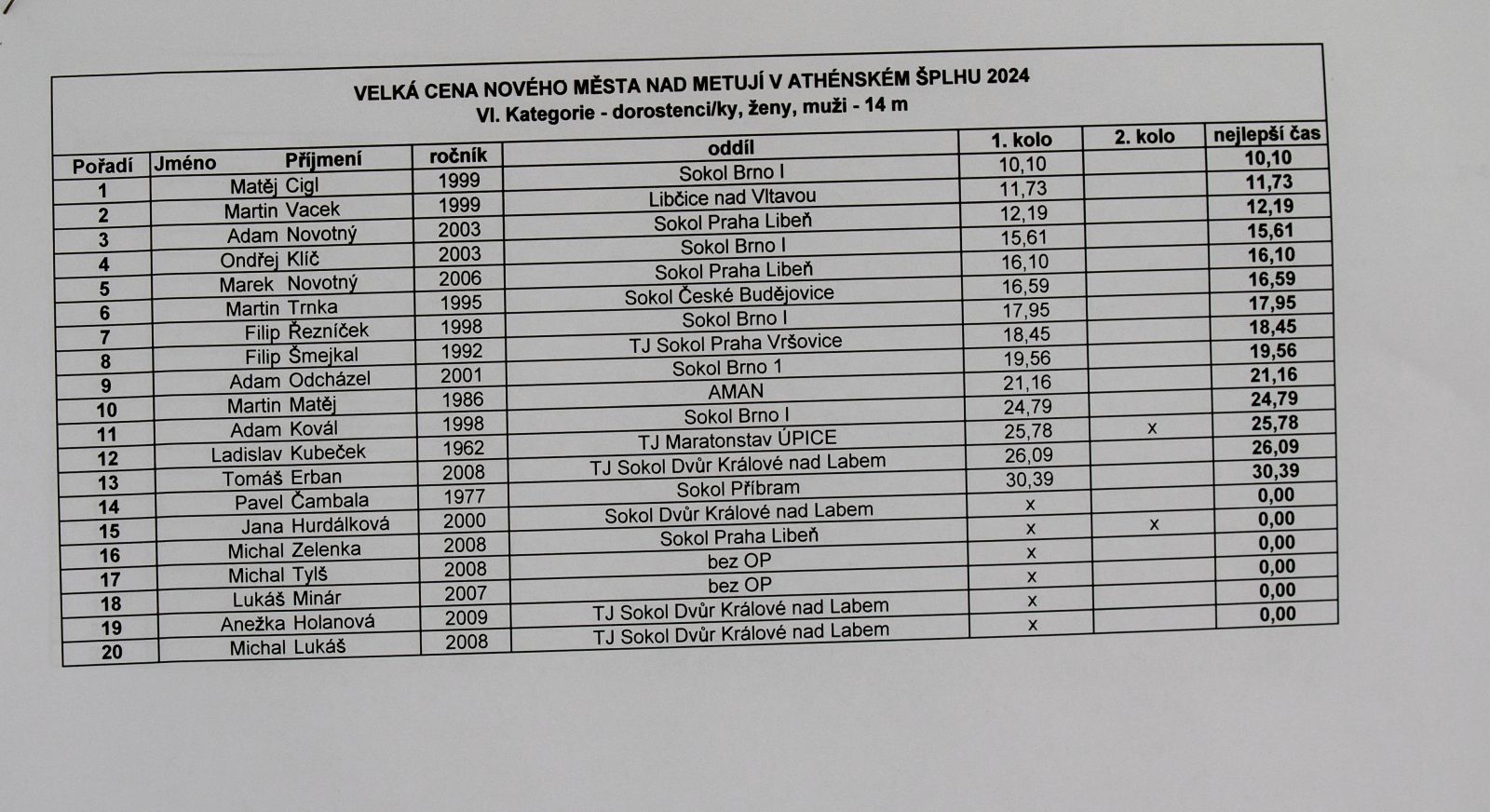 VELKÁ CENA NOVÉHO MĚSTA NAD METUJÍ V ATHÉNSKÉM ŠPLHU 2024
VI. Kategorie - dorostenci/ky, ženy, muži - 14 m

| Pořadí | Jméno Příjmení | ročník | oddíl | 1. kolo | 2. kolo | nejlepší čas |
|---|---|---|---|---|---|---|
| 1 | Matěj Cigl | 1999 | Sokol Brno I | 10,10 | | 10,10 |
| 2 | Martin Vacek | 1999 | Libčice nad Vltavou | 11,73 | | 11,73 |
| 3 | Adam Novotný | 2003 | Sokol Praha Libeň | 12,19 | | 12,19 |
| 4 | Ondřej Klíč | 2003 | Sokol Brno I | 15,61 | | 15,61 |
| 5 | Marek Novotný | 2006 | Sokol Praha Libeň | 16,10 | | 16,10 |
| 6 | Martin Trnka | 1995 | Sokol České Budějovice | 16,59 | | 16,59 |
| 7 | Filip Řezníček | 1998 | Sokol Brno I | 17,95 | | 17,95 |
| 8 | Filip Šmejkal | 1992 | TJ Sokol Praha Vršovice | 18,45 | | 18,45 |
| 9 | Adam Odcházel | 2001 | Sokol Brno 1 | 19,56 | | 19,56 |
| 10 | Martin Matěj | 1986 | AMAN | 21,16 | | 21,16 |
| 11 | Adam Kovál | 1998 | Sokol Brno I | 24,79 | | 24,79 |
| 12 | Ladislav Kubeček | 1962 | TJ Maratonstav ÚPICE | 25,78 | x | 25,78 |
| 13 | Tomáš Erban | 2008 | TJ Sokol Dvůr Králové nad Labem | 26,09 | | 26,09 |
| 14 | Pavel Čambala | 1977 | Sokol Příbram | 30,39 | | 30,39 |
| 15 | Jana Hurdálková | 2000 | Sokol Dvůr Králové nad Labem | x | | 0,00 |
| 16 | Michal Zelenka | 2008 | Sokol Praha Libeň | x | x | 0,00 |
| 17 | Michal Tylš | 2008 | bez OP | x | | 0,00 |
| 18 | Lukáš Minár | 2007 | bez OP | x | | 0,00 |
| 19 | Anežka Holanová | 2009 | TJ Sokol Dvůr Králové nad Labem | x | | 0,00 |
| 20 | Michal Lukáš | 2008 | TJ Sokol Dvůr Králové nad Labem | x | | 0,00 |